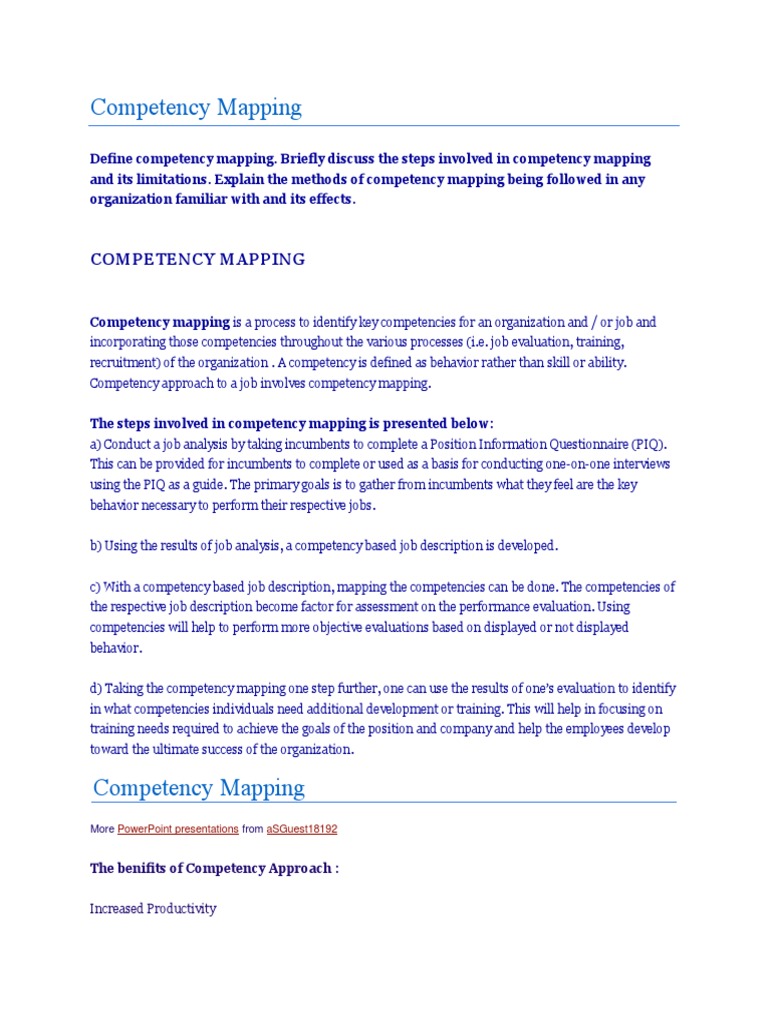 Competency Mapping

Define competency mapping. Briefly discuss the steps involved in competency mapping and its limitations. Explain the methods of competency mapping being followed in any organization familiar with and its effects.

COMPETENCY MAPPING

Competency mapping is a process to identify key competencies for an organization and / or job and incorporating those competencies throughout the various processes (i.e. job evaluation, training, recruitment) of the organization . A competency is defined as behavior rather than skill or ability. Competency approach to a job involves competency mapping.

The steps involved in competency mapping is presented below:
a) Conduct a job analysis by taking incumbents to complete a Position Information Questionnaire (PIQ). This can be provided for incumbents to complete or used as a basis for conducting one-on-one interviews using the PIQ as a guide. The primary goals is to gather from incumbents what they feel are the key behavior necessary to perform their respective jobs.

b) Using the results of job analysis, a competency based job description is developed.

c) With a competency based job description, mapping the competencies can be done. The competencies of the respective job description become factor for assessment on the performance evaluation. Using competencies will help to perform more objective evaluations based on displayed or not displayed behavior.

d) Taking the competency mapping one step further, one can use the results of one's evaluation to identify in what competencies individuals need additional development or training. This will help in focusing on training needs required to achieve the goals of the position and company and help the employees develop toward the ultimate success of the organization.

Competency Mapping

More PowerPoint presentations from aSGuest18192

The benifits of Competency Approach :

Increased Productivity